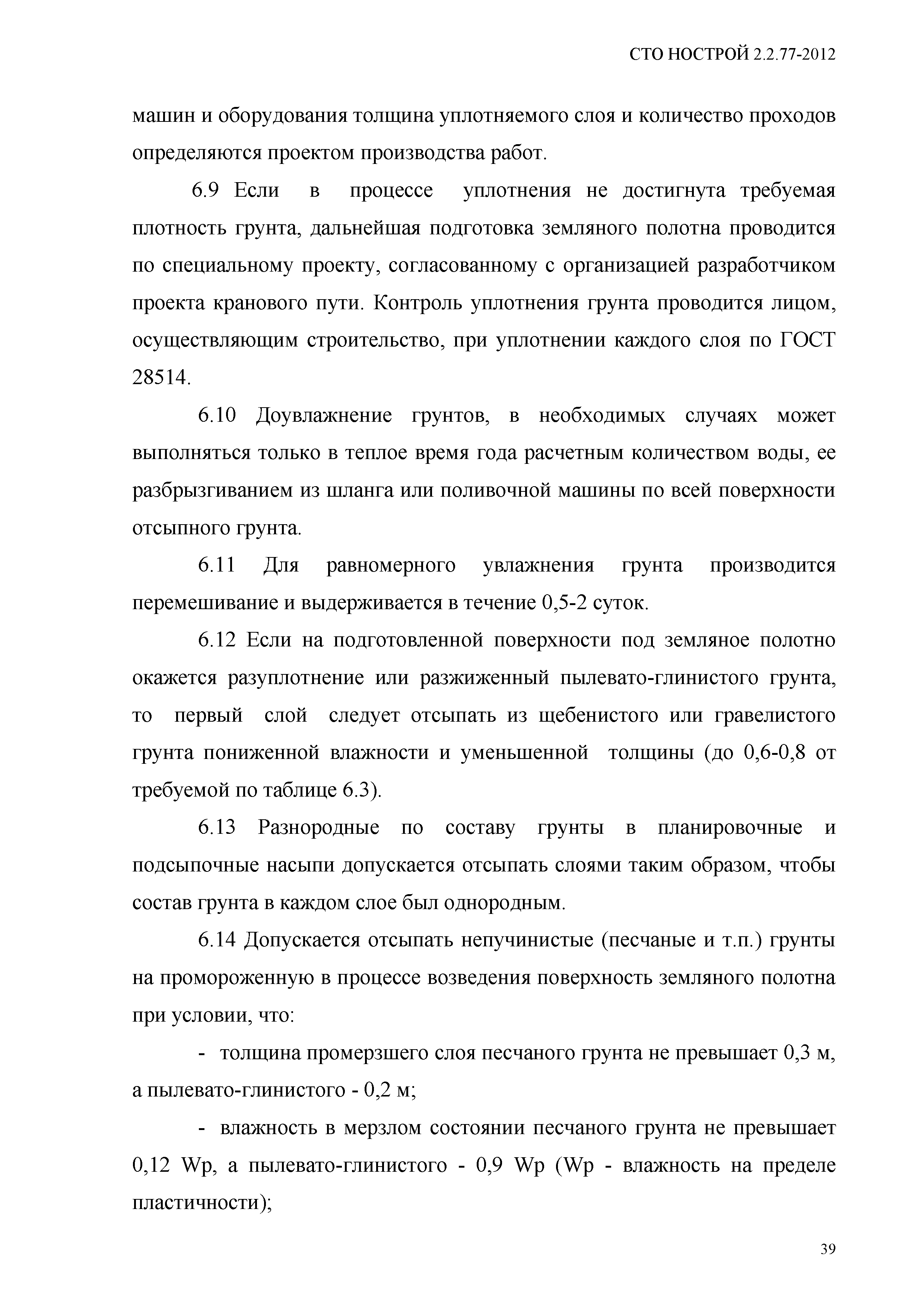 СТО НОСТРОЙ 2.2.77-2012

машин и оборудования толщина уплотняемого слоя и количество проходов определяются проектом производства работ.

6.9 Если в процессе уплотнения не достигнута требуемая плотность грунта, дальнейшая подготовка земляного полотна проводится по специальному проекту, согласованному с организацией разработчиком проекта кранового пути. Контроль уплотнения грунта проводится лицом, осуществляющим строительство, при уплотнении каждого слоя по ГОСТ 28514.

6.10 Доувлажнение грунтов, в необходимых случаях может выполняться только в теплое время года расчетным количеством воды, ее разбрызгиванием из шланга или поливочной машины по всей поверхности отсыпного грунта.

6.11 Для равномерного увлажнения грунта производится перемешивание и выдерживается в течение 0,5-2 суток.

6.12 Если на подготовленной поверхности под земляное полотно окажется разуплотнение или разжиженный пылевато-глинистого грунта, то первый слой следует отсыпать из щебенистого или гравелистого грунта пониженной влажности и уменьшенной толщины (до 0,6-0,8 от требуемой по таблице 6.3).

6.13 Разнородные по составу грунты в планировочные и подсыпочные насыпи допускается отсыпать слоями таким образом, чтобы состав грунта в каждом слое был однородным.

6.14 Допускается отсыпать непучинистые (песчаные и т.п.) грунты на промороженную в процессе возведения поверхность земляного полотна при условии, что:

- толщина промерзшего слоя песчаного грунта не превышает 0,3 м, а пылевато-глинистого - 0,2 м;

- влажность в мерзлом состоянии песчаного грунта не превышает 0,12 Wp, а пылевато-глинистого - 0,9 Wp (Wp - влажность на пределе пластичности);

39